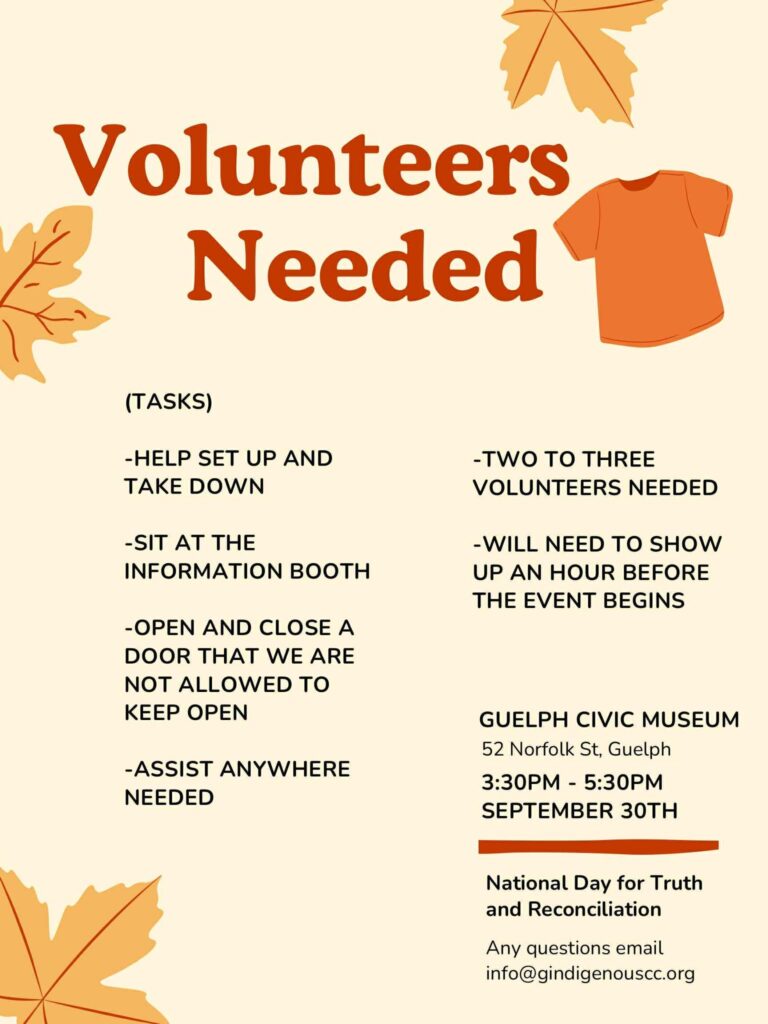 Volunteers Needed

(TASKS)

-HELP SET UP AND TAKE DOWN

-SIT AT THE INFORMATION BOOTH

-OPEN AND CLOSE A DOOR THAT WE ARE NOT ALLOWED TO KEEP OPEN

-ASSIST ANYWHERE NEEDED

-TWO TO THREE VOLUNTEERS NEEDED

-WILL NEED TO SHOW UP AN HOUR BEFORE THE EVENT BEGINS

GUELPH CIVIC MUSEUM
52 Norfolk St, Guelph
3:30PM - 5:30PM
SEPTEMBER 30TH

National Day for Truth and Reconciliation

Any questions email info@gindigenouscc.org